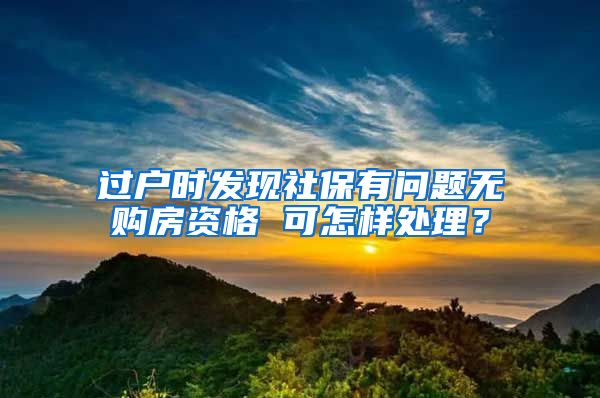 过户时发现社保有问题无购房资格 可怎样处理？